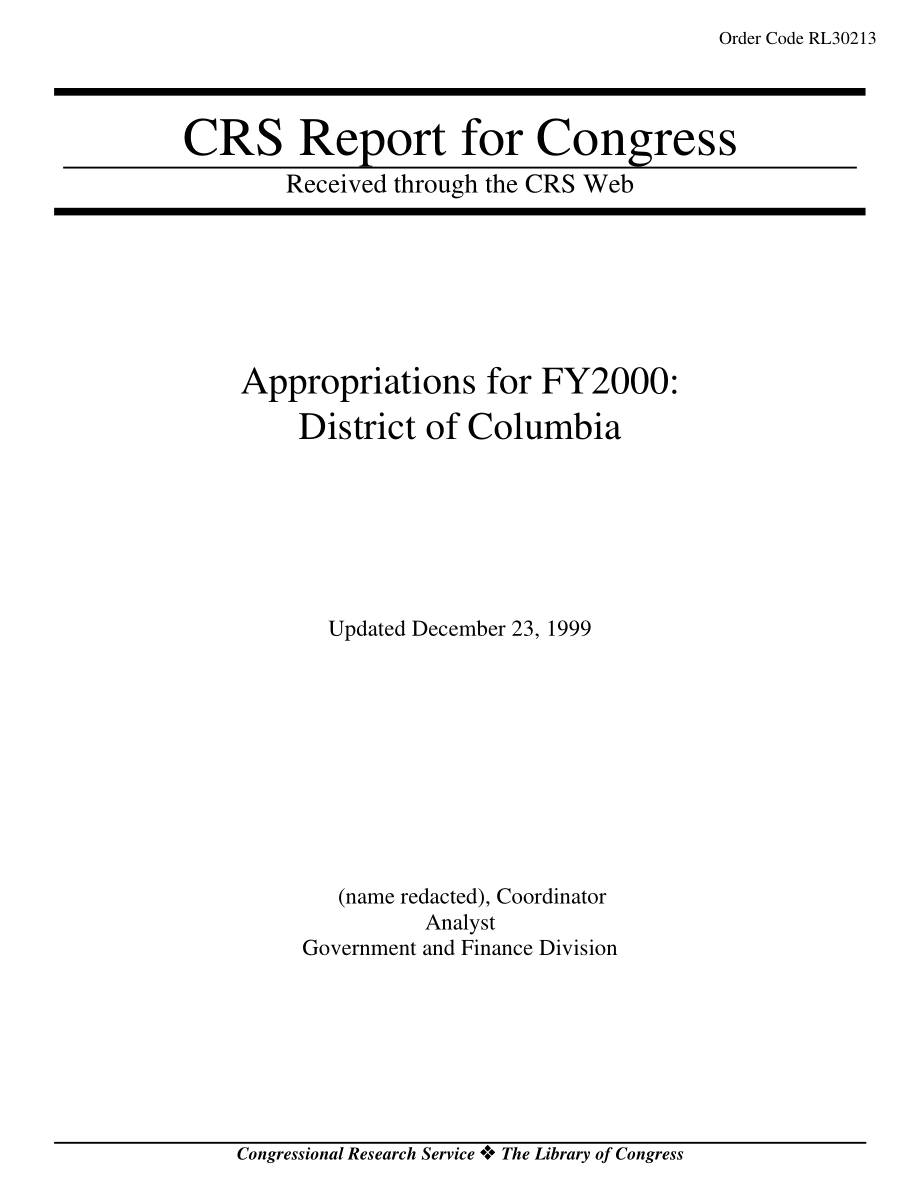 Order Code RL30213

CRS Report for Congress

Received through the CRS Web

Appropriations for FY2000: District of Columbia

Updated December 23, 1999

(name redacted), Coordinator
Analyst
Government and Finance Division

Congressional Research Service ❖ The Library of Congress